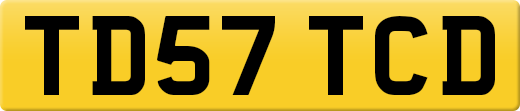 TD57 TCD